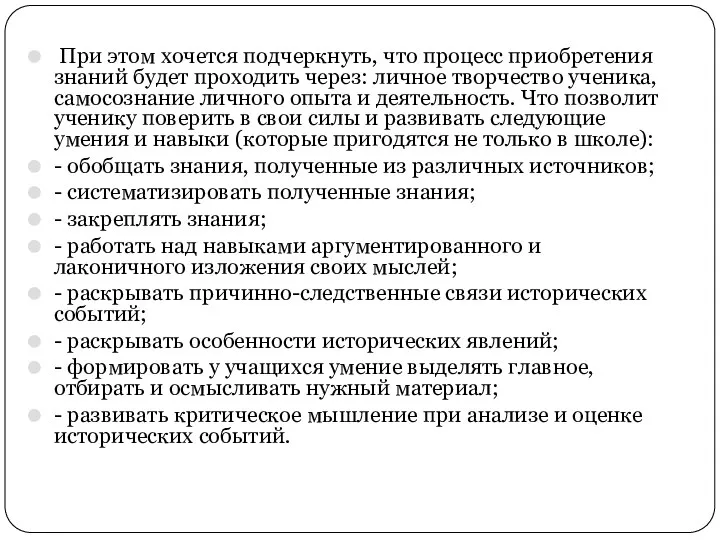 При этом хочется подчеркнуть, что процесс приобретения знаний будет проходить через: личное творчество ученика, самосознание личного опыта и деятельность. Что позволит ученику поверить в свои силы и развивать следующие умения и навыки (которые пригодятся не только в школе):

- обобщать знания, полученные из различных источников;

- систематизировать полученные знания;

- закреплять знания;

- работать над навыками аргументированного и лаконичного изложения своих мыслей;

- раскрывать причинно-следственные связи исторических событий;

- раскрывать особенности исторических явлений;

- формировать у учащихся умение выделять главное, отбирать и осмысливать нужный материал;

- развивать критическое мышление при анализе и оценке исторических событий.